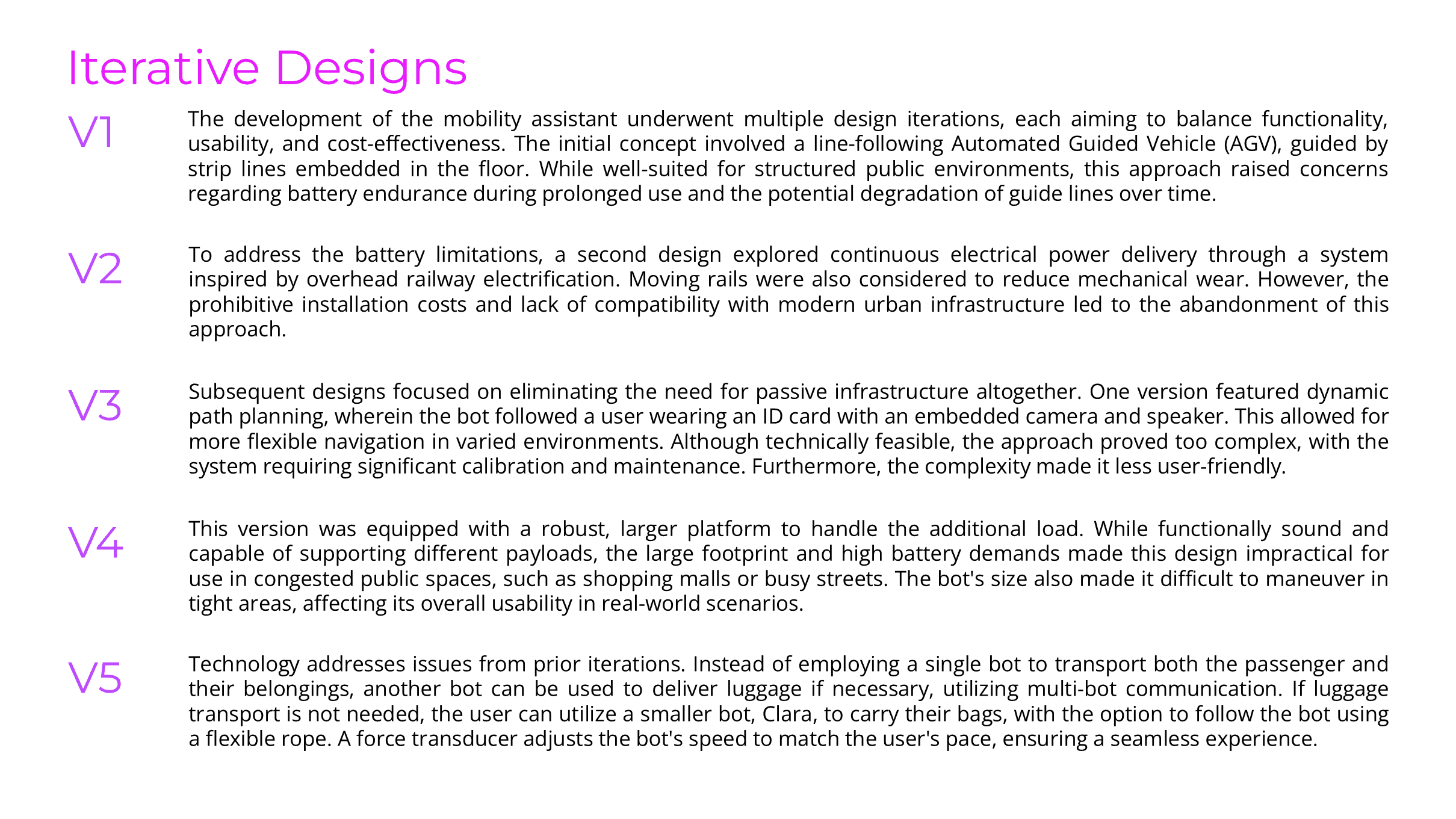 Iterative Designs

V1

The development of the mobility assistant underwent multiple design iterations, each aiming to balance functionality, usability, and cost-effectiveness. The initial concept involved a line-following Automated Guided Vehicle (AGV), guided by strip lines embedded in the floor. While well-suited for structured public environments, this approach raised concerns regarding battery endurance during prolonged use and the potential degradation of guide lines over time.

V2

To address the battery limitations, a second design explored continuous electrical power delivery through a system inspired by overhead railway electrification. Moving rails were also considered to reduce mechanical wear. However, the prohibitive installation costs and lack of compatibility with modern urban infrastructure led to the abandonment of this approach.

V3

Subsequent designs focused on eliminating the need for passive infrastructure altogether. One version featured dynamic path planning, wherein the bot followed a user wearing an ID card with an embedded camera and speaker. This allowed for more flexible navigation in varied environments. Although technically feasible, the approach proved too complex, with the system requiring significant calibration and maintenance. Furthermore, the complexity made it less user-friendly.

V4

This version was equipped with a robust, larger platform to handle the additional load. While functionally sound and capable of supporting different payloads, the large footprint and high battery demands made this design impractical for use in congested public spaces, such as shopping malls or busy streets. The bot's size also made it difficult to maneuver in tight areas, affecting its overall usability in real-world scenarios.

V5

Technology addresses issues from prior iterations. Instead of employing a single bot to transport both the passenger and their belongings, another bot can be used to deliver luggage if necessary, utilizing multi-bot communication. If luggage transport is not needed, the user can utilize a smaller bot, Clara, to carry their bags, with the option to follow the bot using a flexible rope. A force transducer adjusts the bot's speed to match the user's pace, ensuring a seamless experience.